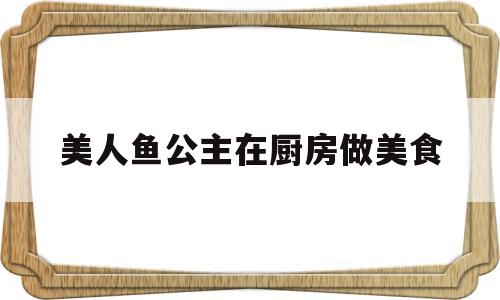 美人鱼公主在厨房做美食